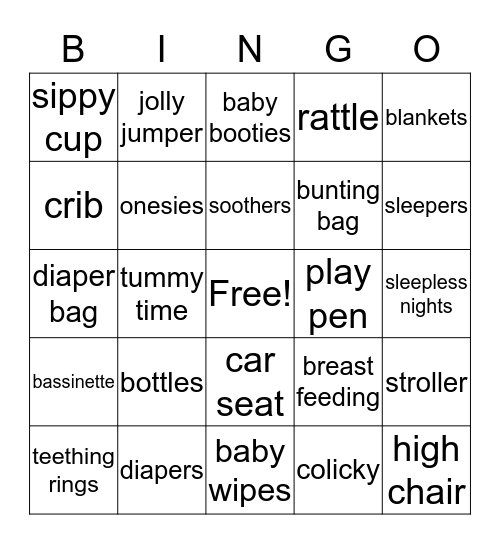 | B | I | N | G | O |
|---|---|---|---|---|
| sippy cup | jolly jumper | baby booties | rattle | blankets |
| crib | onesies | soothers | bunting bag | sleepers |
| diaper bag | tummy time | Free! | play pen | sleepless nights |
| bassinette | bottles | car seat | breast feeding | stroller |
| teething rings | diapers | baby wipes | colicky | high chair |